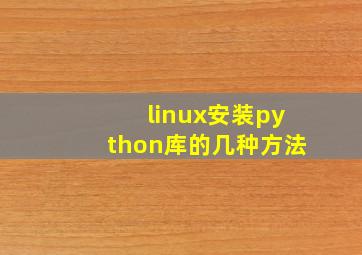 linux安装python库的几种方法